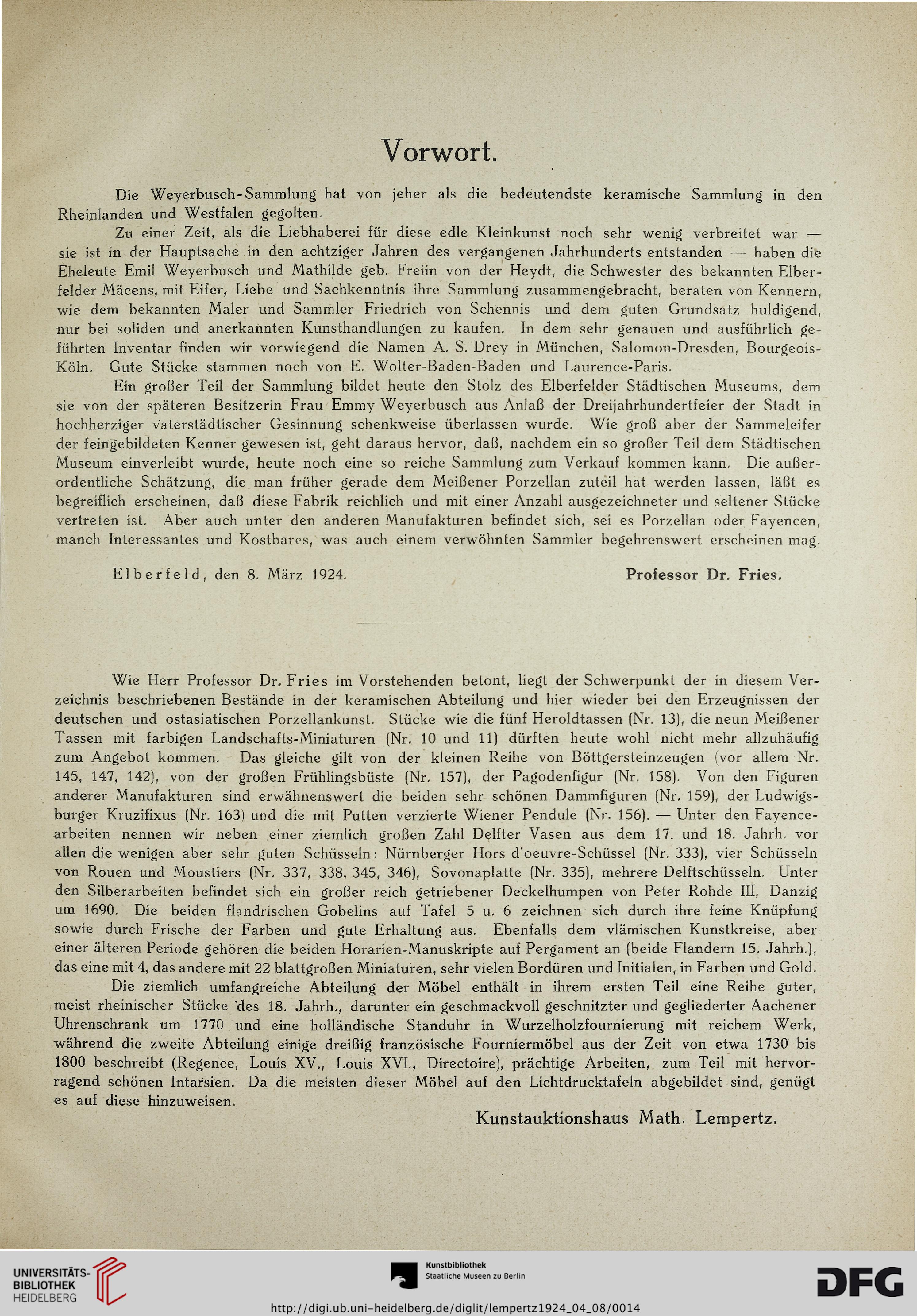 Vorwort.

Die Weyerbusch-Sammlung hat von jeher als die bedeutendste keramische Sammlung in den Rheinlanden und Westfalen gegolten.

Zu einer Zeit, als die Liebhaberei für diese edle Kleinkunst noch sehr wenig verbreitet war — sie ist in der Hauptsache in den achtziger Jahren des vergangenen Jahrhunderts entstanden — haben die Eheleute Emil Weyerbusch und Mathilde geb. Freiin von der Heydt, die Schwester des bekannten Elberfelder Mäcens, mit Eifer, Liebe und Sachkenntnis ihre Sammlung zusammengebracht, beraten von Kennern, wie dem bekannten Maler und Sammler Friedrich von Schennis und dem guten Grundsatz huldigend, nur bei soliden und anerkannten Kunsthandlungen zu kaufen. In dem sehr genauen und ausführlich geführten Inventar finden wir vorwiegend die Namen A. S. Drey in München, Salomon-Dresden, Bourgeois-Köln. Gute Stücke stammen noch von E. Wolter-Baden-Baden und Laurence-Paris.

Ein großer Teil der Sammlung bildet heute den Stolz des Elberfelder Städtischen Museums, dem sie von der späteren Besitzerin Frau Emmy Weyerbusch aus Anlaß der Dreijahrhundertfeier der Stadt in hochherziger vaterstädtischer Gesinnung schenkweise überlassen wurde. Wie groß aber der Sammeleifer der feingebildeten Kenner gewesen ist, geht daraus hervor, daß, nachdem ein so großer Teil dem Städtischen Museum einverleibt wurde, heute noch eine so reiche Sammlung zum Verkauf kommen kann. Die außerordentliche Schätzung, die man früher gerade dem Meißener Porzellan zuteil hat werden lassen, läßt es begreiflich erscheinen, daß diese Fabrik reichlich und mit einer Anzahl ausgezeichneter und seltener Stücke vertreten ist. Aber auch unter den anderen Manufakturen befindet sich, sei es Porzellan oder Fayencen, manch Interessantes und Kostbares, was auch einem verwöhnten Sammler begehrenswert erscheinen mag.

Elberfeld, den 8. März 1924. Professor Dr. Fries.

Wie Herr Professor Dr. Fries im Vorstehenden betont, liegt der Schwerpunkt der in diesem Verzeichnis beschriebenen Bestände in der keramischen Abteilung und hier wieder bei den Erzeugnissen der deutschen und ostasiatischen Porzellankunst. Stücke wie die fünf Heroldtassen (Nr. 13), die neun Meißener Tassen mit farbigen Landschafts-Miniaturen (Nr. 10 und 11) dürften heute wohl nicht mehr allzuhäufig zum Angebot kommen. Das gleiche gilt von der kleinen Reihe von Böttgersteinzeugen (vor allem Nr. 145, 147, 142), von der großen Frühlingsbüste (Nr. 157), der Pagodenfigur (Nr. 158). Von den Figuren anderer Manufakturen sind erwähnenswert die beiden sehr schönen Dammfiguren (Nr. 159), der Ludwigsburger Kruzifixus (Nr. 163) und die mit Putten verzierte Wiener Pendule (Nr. 156). — Unter den Fayencearbeiten nennen wir neben einer ziemlich großen Zahl Delfter Vasen aus dem 17. und 18. Jahrh. vor allen die wenigen aber sehr guten Schüsseln: Nürnberger Hors d'oeuvre-Schüssel (Nr. 333), vier Schüsseln von Rouen und Moustiers (Nr. 337, 338, 345, 346), Sovonaplatte (Nr. 335), mehrere Delftschüsseln. Unter den Silberarbeiten befindet sich ein großer reich getriebener Deckelhumpen von Peter Rohde III, Danzig um 1690. Die beiden flandrischen Gobelins auf Tafel 5 u. 6 zeichnen sich durch ihre feine Knüpfung sowie durch Frische der Farben und gute Erhaltung aus. Ebenfalls dem vlämischen Kunstkreise, aber einer älteren Periode gehören die beiden Horarien-Manuskripte auf Pergament an (beide Flandern 15. Jahrh.), das eine mit 4, das andere mit 22 blattgroßen Miniaturen, sehr vielen Bordüren und Initialen, in Farben und Gold.

Die ziemlich umfangreiche Abteilung der Möbel enthält in ihrem ersten Teil eine Reihe guter, meist rheinischer Stücke des 18. Jahrh., darunter ein geschmackvoll geschnitzter und gegliederter Aachener Uhrenschrank um 1770 und eine holländische Standuhr in Wurzelholzfournierung mit reichem Werk, während die zweite Abteilung einige dreißig französische Fourniermöbel aus der Zeit von etwa 1730 bis 1800 beschreibt (Regence, Louis XV., Louis XVI., Directoire), prächtige Arbeiten, zum Teil mit hervorragend schönen Intarsien. Da die meisten dieser Möbel auf den Lichtdrucktafeln abgebildet sind, genügt es auf diese hinzuweisen.

Kunstauktionshaus Math. Lempertz.

UNIVERSITÄTS-BIBLIOTHEK HEIDELBERG

Kunstbibliothek
Staatliche Museen zu Berlin

DFG

http://digi.ub.uni-heidelberg.de/diglit/lempertz1924_04_08/0014